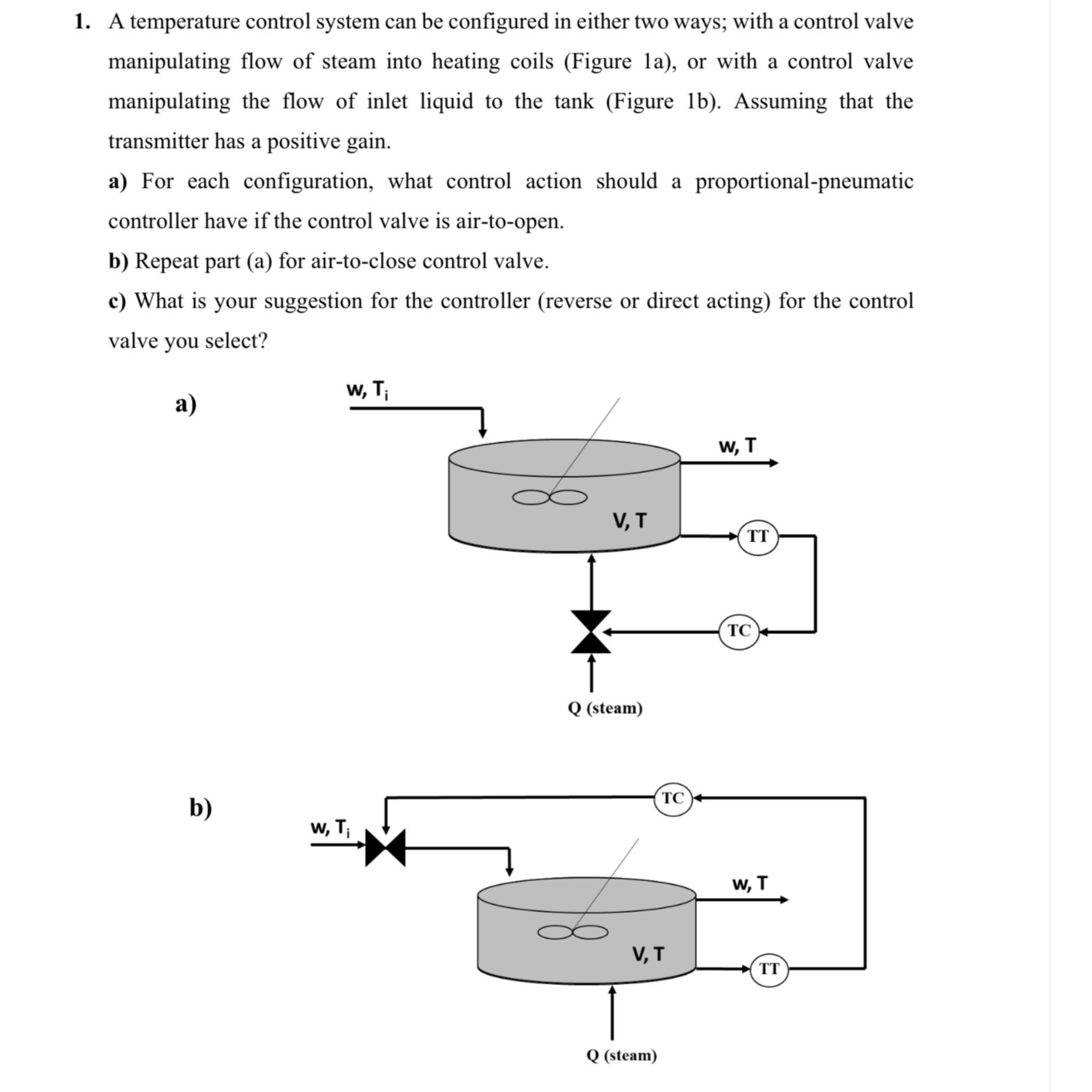 1. A temperature control system can be configured in either two ways; with a control valve manipulating flow of steam into heating coils (Figure 1a), or with a control valve manipulating the flow of inlet liquid to the tank (Figure 1b). Assuming that the transmitter has a positive gain.

a) For each configuration, what control action should a proportional-pneumatic controller have if the control valve is air-to-open.

b) Repeat part (a) for air-to-close control valve.

c) What is your suggestion for the controller (reverse or direct acting) for the control valve you select?

a)

w, $T_i$

w, T

V, T

TT

TC

Q (steam)

b)

TC

w, $T_i$

w, T

V, T

TT

Q (steam)